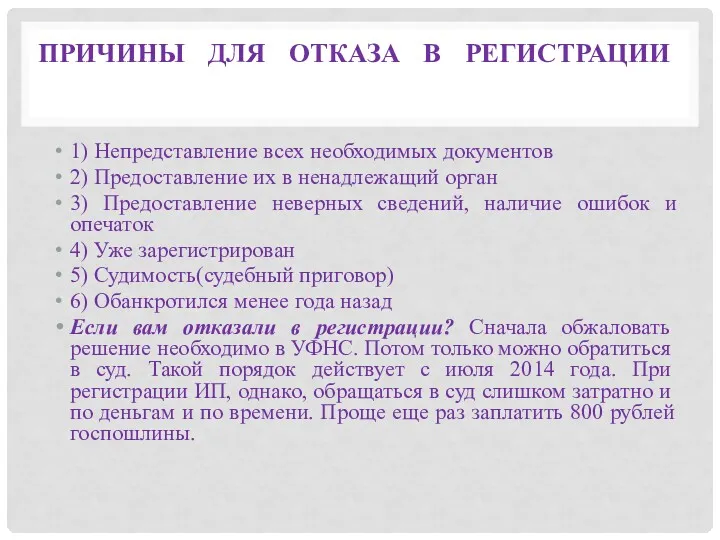 ПРИЧИНЫ ДЛЯ ОТКАЗА В РЕГИСТРАЦИИ

• 1) Непредставление всех необходимых документов
• 2) Предоставление их в ненадлежащий орган
• 3) Предоставление неверных сведений, наличие ошибок и опечаток
• 4) Уже зарегистрирован
• 5) Судимость(судебный приговор)
• 6) Обанкротился менее года назад
• Если вам отказали в регистрации? Сначала обжаловать решение необходимо в УФНС. Потом только можно обратиться в суд. Такой порядок действует с июля 2014 года. При регистрации ИП, однако, обращаться в суд слишком затратно и по деньгам и по времени. Проще еще раз заплатить 800 рублей госпошлины.